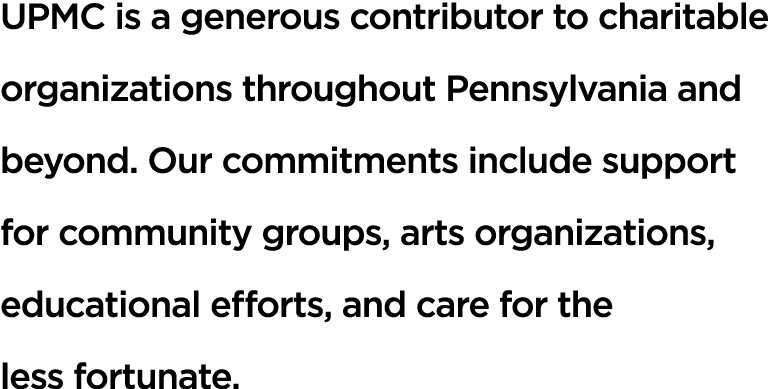 UPMC is a generous contributor to charitable organizations throughout Pennsylvania and beyond. Our commitments include support for community groups, arts organizations, educational efforts, and care for the less fortunate.